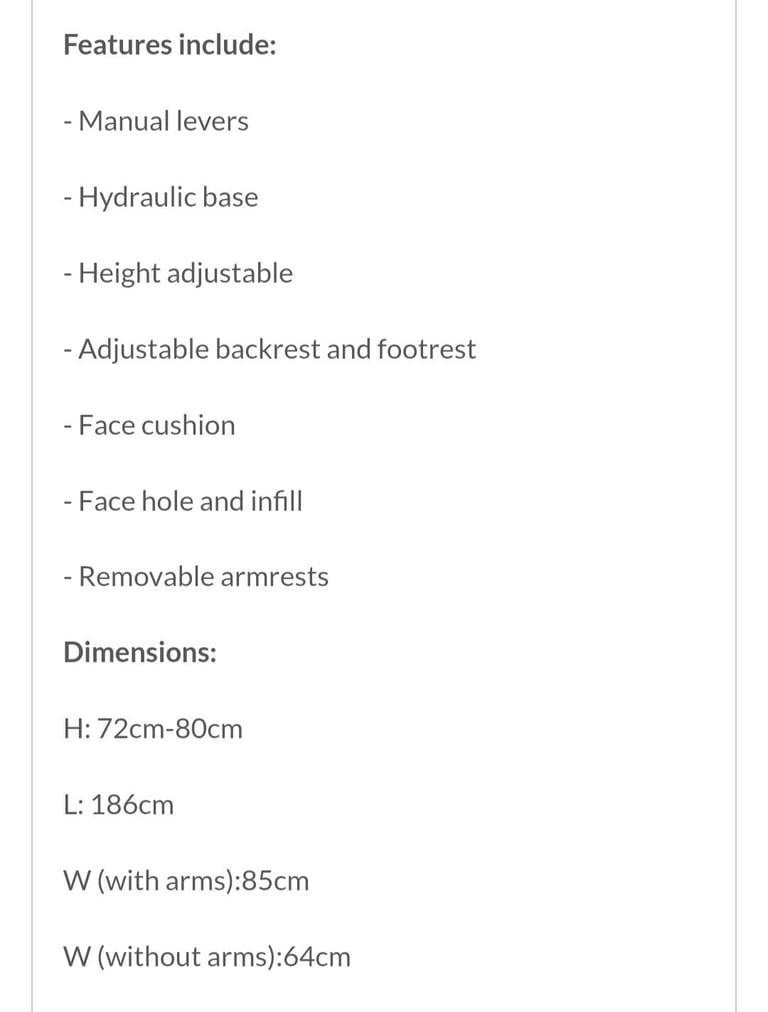 Features include:

- Manual levers

- Hydraulic base

- Height adjustable

- Adjustable backrest and footrest

- Face cushion

- Face hole and infill

- Removable armrests

Dimensions:

H: 72cm-80cm

L: 186cm

W (with arms):85cm

W (without arms):64cm